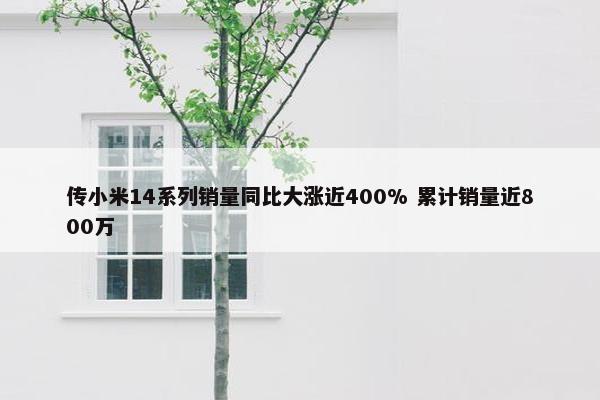 传小米14系列销量同比大涨近400% 累计销量近800万